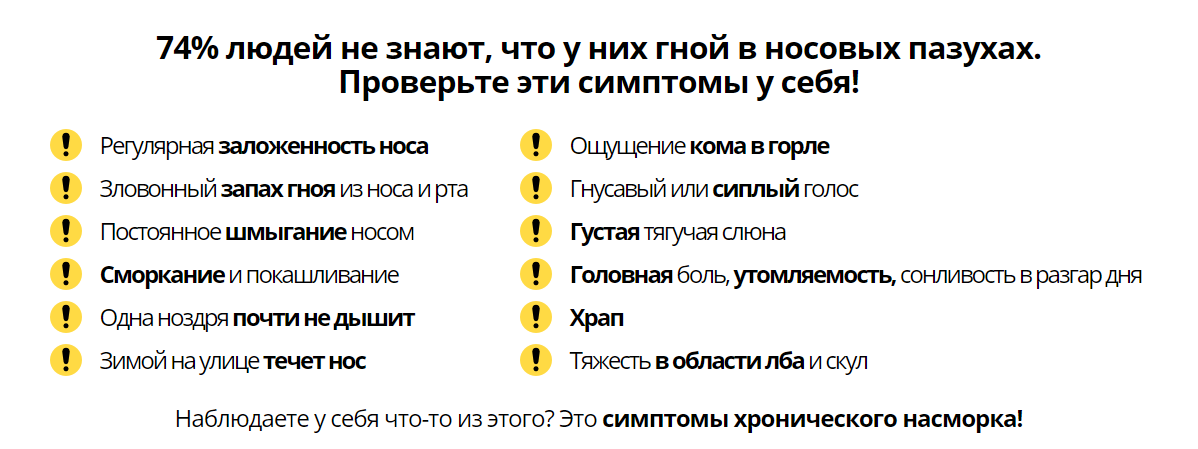 74% людей не знают, что у них гной в носовых пазухах.
Проверьте эти симптомы у себя!

! Регулярная заложенность носа
! Зловонный запах гноя из носа и рта
! Постоянное шмыгание носом
! Сморкание и покашливание
! Одна ноздря почти не дышит
! Зимой на улице течет нос

! Ощущение кома в горле
! Гнусавый или сиплый голос
! Густая тягучая слюна
! Головная боль, утомляемость, сонливость в разгар дня
! Храп
! Тяжесть в области лба и скул

Наблюдаете у себя что-то из этого? Это симптомы хронического насморка!